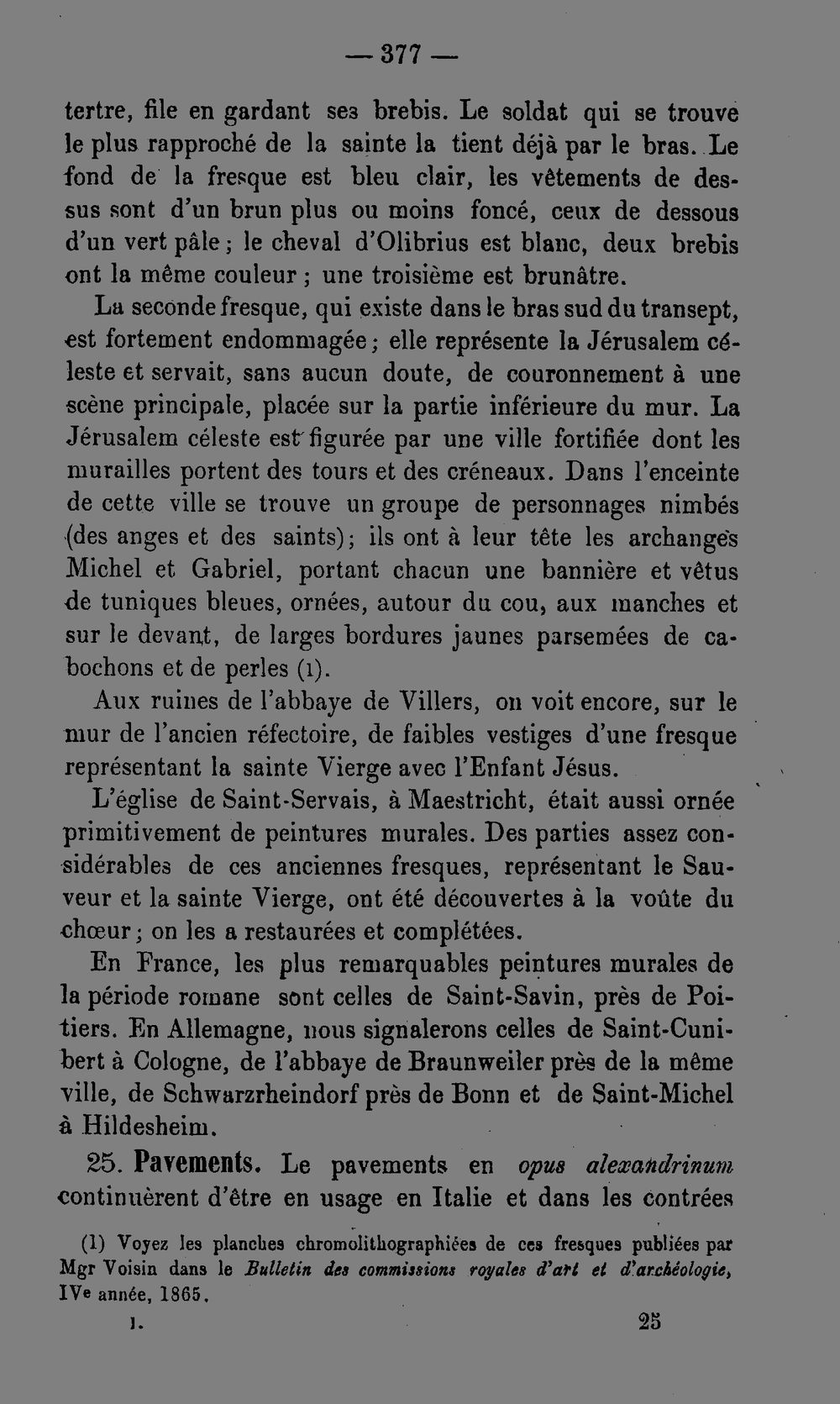 — 377 —

tertre, file en gardant ses brebis. Le soldat qui se trouve le plus rapproché de la sainte la tient déjà par le bras. Le fond de la fresque est bleu clair, les vêtements de dessus sont d'un brun plus ou moins foncé, ceux de dessous d'un vert pâle ; le cheval d'Olibrius est blanc, deux brebis ont la même couleur ; une troisième est brunâtre.

La seconde fresque, qui existe dans le bras sud du transept, est fortement endommagée ; elle représente la Jérusalem céleste et servait, sans aucun doute, de couronnement à une scène principale, placée sur la partie inférieure du mur. La Jérusalem céleste est figurée par une ville fortifiée dont les murailles portent des tours et des créneaux. Dans l'enceinte de cette ville se trouve un groupe de personnages nimbés (des anges et des saints) ; ils ont à leur tête les archanges Michel et Gabriel, portant chacun une bannière et vêtus de tuniques bleues, ornées, autour du cou, aux manches et sur le devant, de larges bordures jaunes parsemées de cabochons et de perles (1).

Aux ruines de l'abbaye de Villers, on voit encore, sur le mur de l'ancien réfectoire, de faibles vestiges d'une fresque représentant la sainte Vierge avec l'Enfant Jésus.

L'église de Saint-Servais, à Maestricht, était aussi ornée primitivement de peintures murales. Des parties assez considérables de ces anciennes fresques, représentant le Sauveur et la sainte Vierge, ont été découvertes à la voûte du chœur ; on les a restaurées et complétées.

En France, les plus remarquables peintures murales de la période romane sont celles de Saint-Savin, près de Poitiers. En Allemagne, nous signalerons celles de Saint-Cunibert à Cologne, de l'abbaye de Braunweiler près de la même ville, de Schwarzrheindorf près de Bonn et de Saint-Michel à Hildesheim.

25. Pavements. Le pavements en opus alexandrinum continuèrent d'être en usage en Italie et dans les contrées

(1) Voyez les planches chromolithographiées de ces fresques publiées par Mgr Voisin dans le Bulletin des commissions royales d'art et d'archéologie, IVe année, 1865.

I. 25